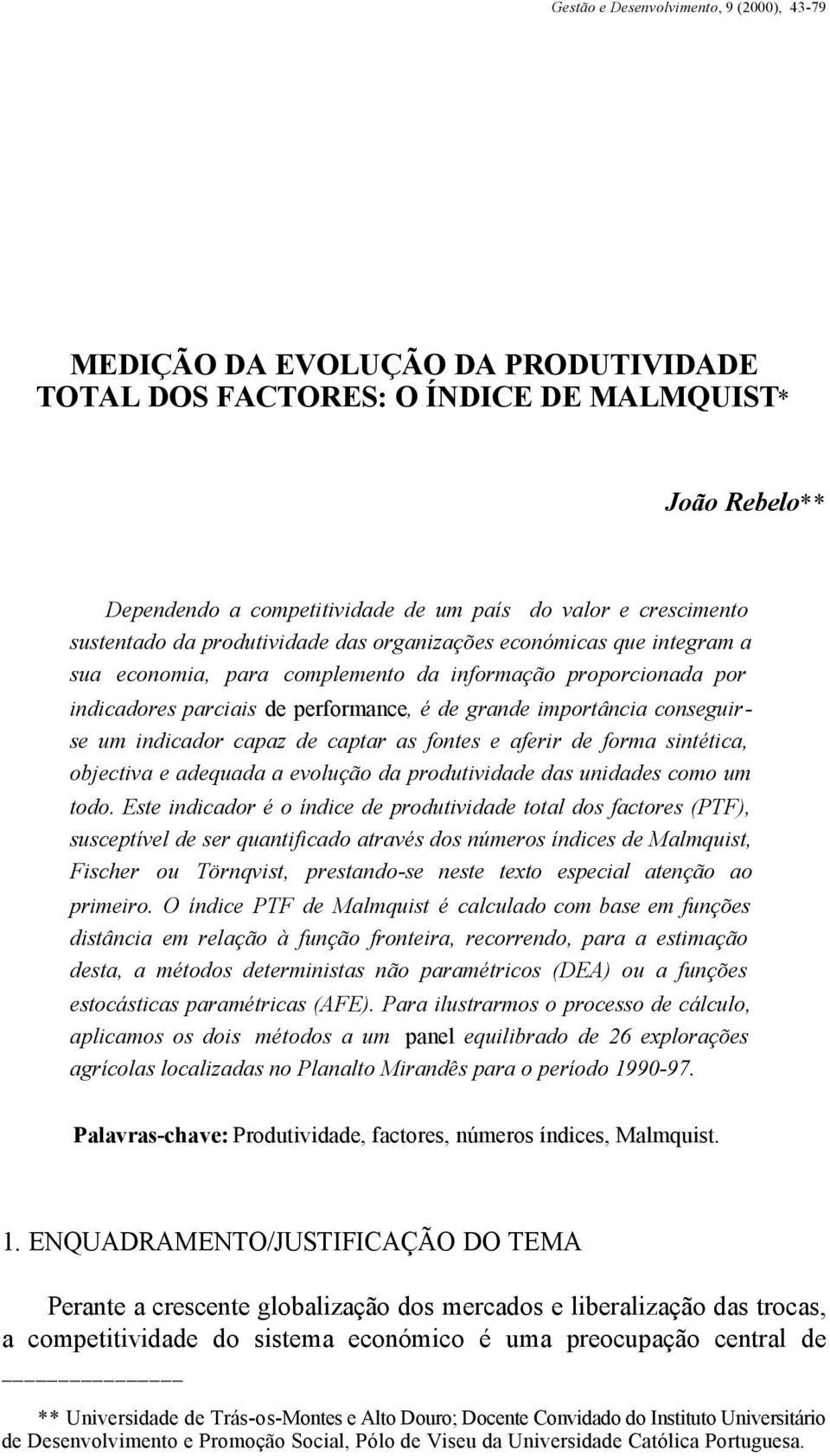 Gestão e Desenvolvimento, 9 (2000), 43-79

MEDIÇÃO DA EVOLUÇÃO DA PRODUTIVIDADE TOTAL DOS FACTORES: O ÍNDICE DE MALMQUIST*

João Rebelo**

Dependendo a competitividade de um país do valor e crescimento sustentado da produtividade das organizações económicas que integram a sua economia, para complemento da informação proporcionada por indicadores parciais de performance, é de grande importância conseguir-se um indicador capaz de captar as fontes e aferir de forma sintética, objectiva e adequada a evolução da produtividade das unidades como um todo. Este indicador é o índice de produtividade total dos factores (PTF), susceptível de ser quantificado através dos números índices de Malmquist, Fischer ou Törnqvist, prestando-se neste texto especial atenção ao primeiro. O índice PTF de Malmquist é calculado com base em funções distância em relação à função fronteira, recorrendo, para a estimação desta, a métodos deterministas não paramétricos (DEA) ou a funções estocásticas paramétricas (AFE). Para ilustrarmos o processo de cálculo, aplicamos os dois métodos a um panel equilibrado de 26 explorações agrícolas localizadas no Planalto Mirandês para o período 1990-97.

Palavras-chave: Produtividade, factores, números índices, Malmquist.

1. ENQUADRAMENTO/JUSTIFICAÇÃO DO TEMA

Perante a crescente globalização dos mercados e liberalização das trocas, a competitividade do sistema económico é uma preocupação central de

** Universidade de Trás-os-Montes e Alto Douro; Docente Convidado do Instituto Universitário de Desenvolvimento e Promoção Social, Pólo de Viseu da Universidade Católica Portuguesa.